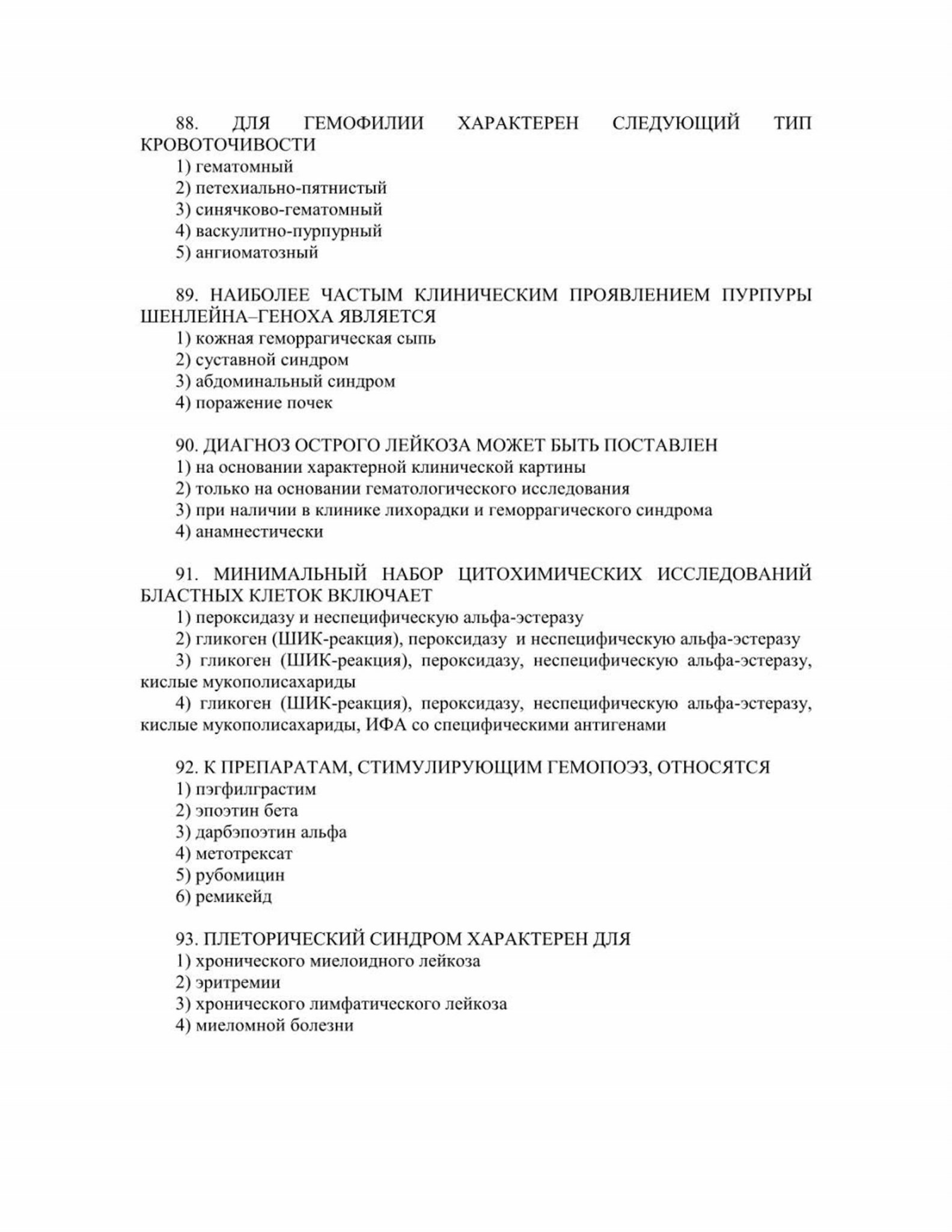 88. ДЛЯ ГЕМОФИЛИИ ХАРАКТЕРЕН СЛЕДУЮЩИЙ ТИП КРОВОТОЧИВОСТИ
1) гематомный
2) петехиально-пятнистый
3) синячково-гематомный
4) васкулитно-пурпурный
5) ангиоматозный

89. НАИБОЛЕЕ ЧАСТЫМ КЛИНИЧЕСКИМ ПРОЯВЛЕНИЕМ ПУРПУРЫ ШЕНЛЕЙНА–ГЕНОХА ЯВЛЯЕТСЯ
1) кожная геморрагическая сыпь
2) суставной синдром
3) абдоминальный синдром
4) поражение почек

90. ДИАГНОЗ ОСТРОГО ЛЕЙКОЗА МОЖЕТ БЫТЬ ПОСТАВЛЕН
1) на основании характерной клинической картины
2) только на основании гематологического исследования
3) при наличии в клинике лихорадки и геморрагического синдрома
4) анамнестически

91. МИНИМАЛЬНЫЙ НАБОР ЦИТОХИМИЧЕСКИХ ИССЛЕДОВАНИЙ БЛАСТНЫХ КЛЕТОК ВКЛЮЧАЕТ
1) пероксидазу и неспецифическую альфа-эстеразу
2) гликоген (ШИК-реакция), пероксидазу и неспецифическую альфа-эстеразу
3) гликоген (ШИК-реакция), пероксидазу, неспецифическую альфа-эстеразу, кислые мукополисахариды
4) гликоген (ШИК-реакция), пероксидазу, неспецифическую альфа-эстеразу, кислые мукополисахариды, ИФА со специфическими антигенами

92. К ПРЕПАРАТАМ, СТИМУЛИРУЮЩИМ ГЕМОПОЭЗ, ОТНОСЯТСЯ
1) пэгфилграстим
2) эпоэтин бета
3) дарбэпоэтин альфа
4) метотрексат
5) рубомицин
6) ремикейд

93. ПЛЕТОРИЧЕСКИЙ СИНДРОМ ХАРАКТЕРЕН ДЛЯ
1) хронического миелоидного лейкоза
2) эритремии
3) хронического лимфатического лейкоза
4) миеломной болезни